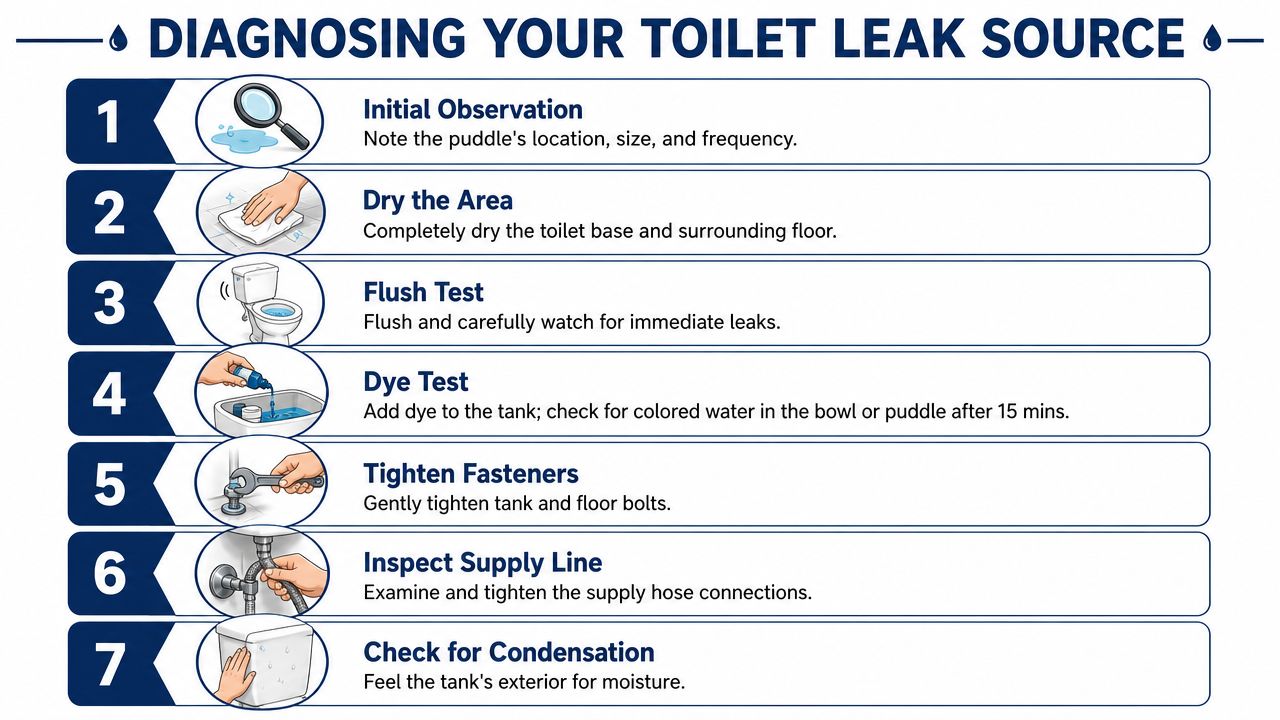 DIAGNOSING YOUR TOILET LEAK SOURCE

1
Initial Observation
Note the puddle's location, size, and frequency.

2
Dry the Area
Completely dry the toilet base and surrounding floor.

3
Flush Test
Flush and carefully watch for immediate leaks.

4
Dye Test
Add dye to the tank; check for colored water in the bowl or puddle after 15 mins.

5
Tighten Fasteners
Gently tighten tank and floor bolts.

6
Inspect Supply Line
Examine and tighten the supply hose connections.

7
Check for Condensation
Feel the tank's exterior for moisture.